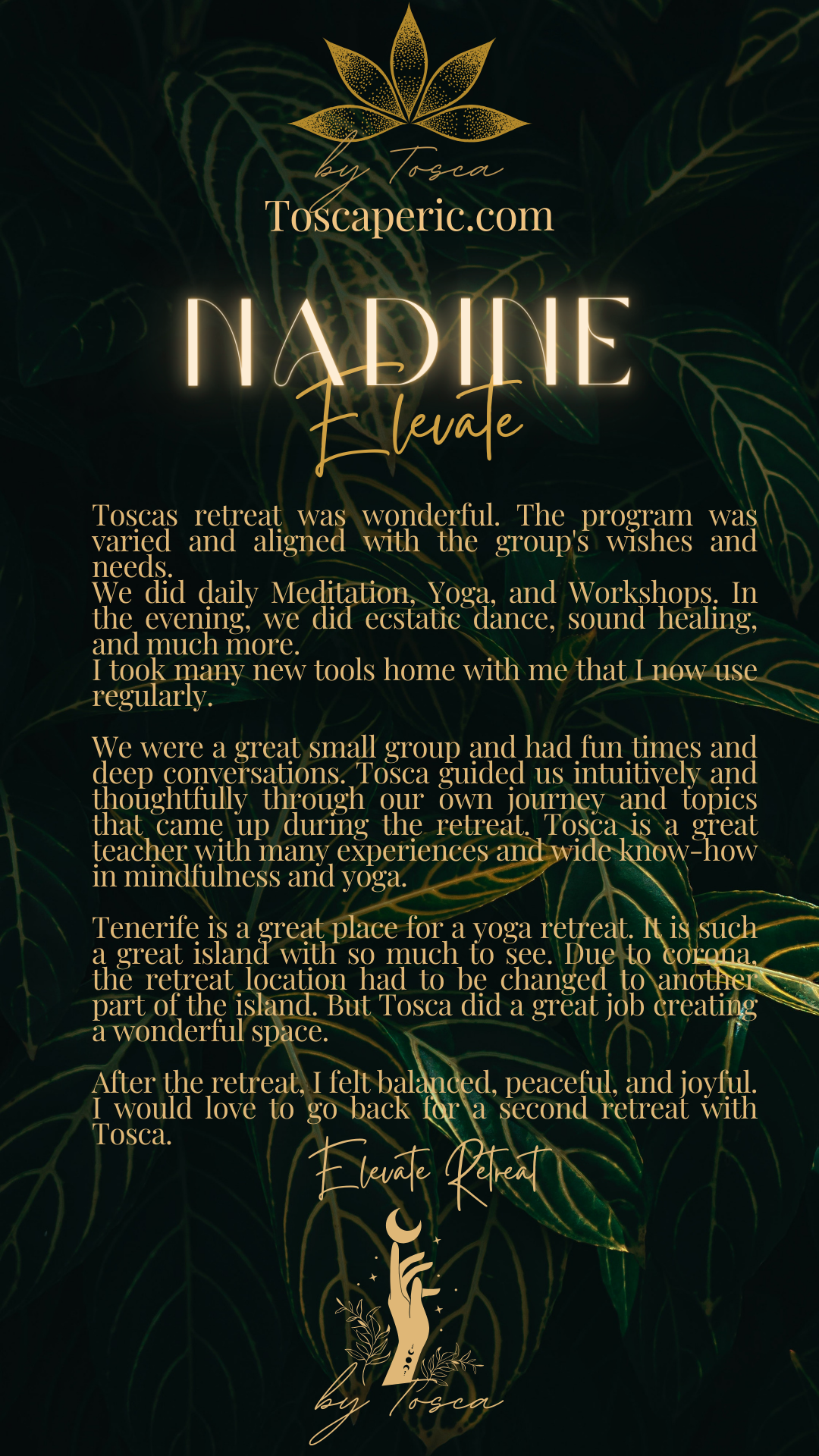 by Tosca

Toscaperic.com

NADINE
Elevate

Toscas retreat was wonderful. The program was varied and aligned with the group's wishes and needs.
We did daily Meditation, Yoga, and Workshops. In the evening, we did ecstatic dance, sound healing, and much more.
I took many new tools home with me that I now use regularly.

We were a great small group and had fun times and deep conversations. Tosca guided us intuitively and thoughtfully through our own journey and topics that came up during the retreat. Tosca is a great teacher with many experiences and wide know-how in mindfulness and yoga.

Tenerife is a great place for a yoga retreat. It is such a great island with so much to see. Due to corona, the retreat location had to be changed to another part of the island. But Tosca did a great job creating a wonderful space.

After the retreat, I felt balanced, peaceful, and joyful. I would love to go back for a second retreat with Tosca.

Elevate Retreat

by Tosca